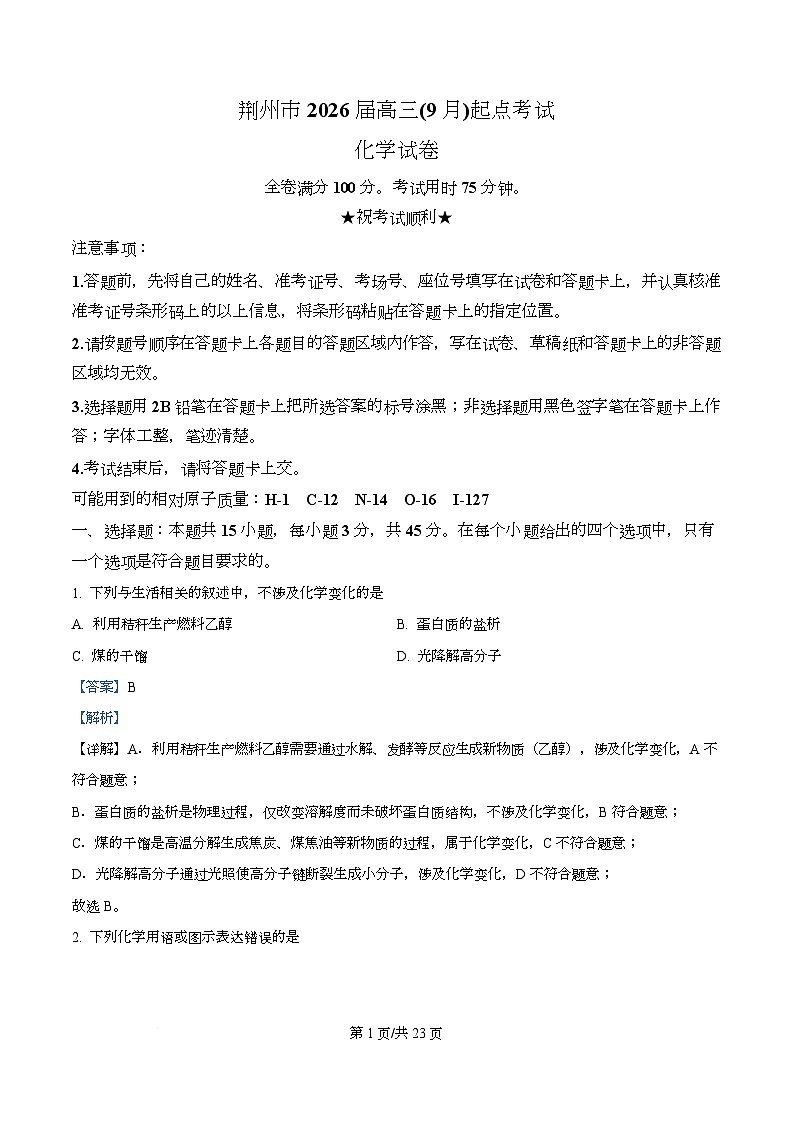 荆州市 2026 届高三(9 月)起点考试

化学试卷

全卷满分 100 分。考试用时 75 分钟。

★祝考试顺利★

注意事项：

1.答题前，先将自己的姓名、准考证号、考场号、座位号填写在试卷和答题卡上，并认真核准准考证号条形码上的以上信息，将条形码粘贴在答题卡上的指定位置。

2.请按题号顺序在答题卡上各题目的答题区域内作答，写在试卷、草稿纸和答题卡上的非答题区域均无效。

3.选择题用 2B 铅笔在答题卡上把所选答案的标号涂黑；非选择题用黑色签字笔在答题卡上作答；字体工整，笔迹清楚。

4.考试结束后，请将答题卡上交。

可能用到的相对原子质量：H-1　C-12　N-14　O-16　I-127

一、选择题：本题共 15 小题，每小题 3 分，共 45 分。在每个小题给出的四个选项中，只有一个选项是符合题目要求的。

1. 下列与生活相关的叙述中，不涉及化学变化的是

A. 利用秸秆生产燃料乙醇

B. 蛋白质的盐析

C. 煤的干馏

D. 光降解高分子

【答案】B

【解析】

【详解】A．利用秸秆生产燃料乙醇需要通过水解、发酵等反应生成新物质（乙醇），涉及化学变化，A 不符合题意；

B．蛋白质的盐析是物理过程，仅改变溶解度而未破坏蛋白质结构，不涉及化学变化，B 符合题意；

C．煤的干馏是高温分解生成焦炭、煤焦油等新物质的过程，属于化学变化，C 不符合题意；

D．光降解高分子通过光照使高分子链断裂生成小分子，涉及化学变化，D 不符合题意；

故选 B。

2. 下列化学用语或图示表达错误的是

第 1 页/共 23 页